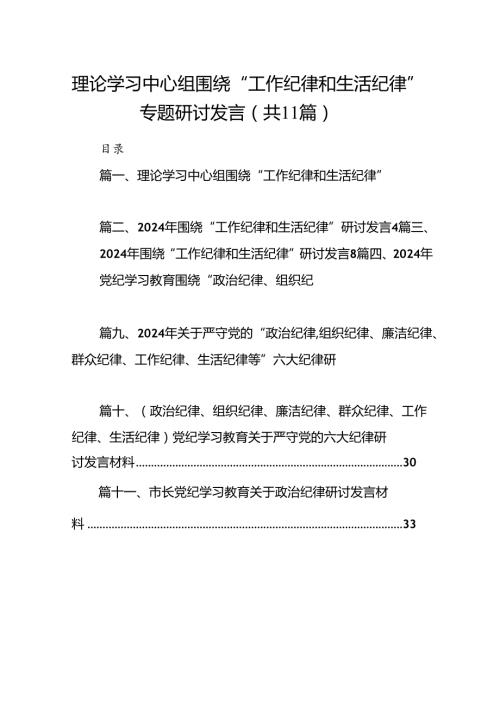 理论学习中心组围绕“工作纪律和生活纪律”专题研讨发言（共11篇）

目录

篇一、理论学习中心组围绕“工作纪律和生活纪律”

篇二、2024年围绕“工作纪律和生活纪律”研讨发言4篇三、2024年围绕“工作纪律和生活纪律”研讨发言8篇四、2024年党纪学习教育围绕“政治纪律、组织纪

篇九、2024年关于严守党的“政治纪律,组织纪律、廉洁纪律、群众纪律、工作纪律、生活纪律等”六大纪律研

篇十、（政治纪律、组织纪律、廉洁纪律、群众纪律、工作纪律、生活纪律）党纪学习教育关于严守党的六大纪律研讨发言材料......30

篇十一、市长党纪学习教育关于政治纪律研讨发言材料......33